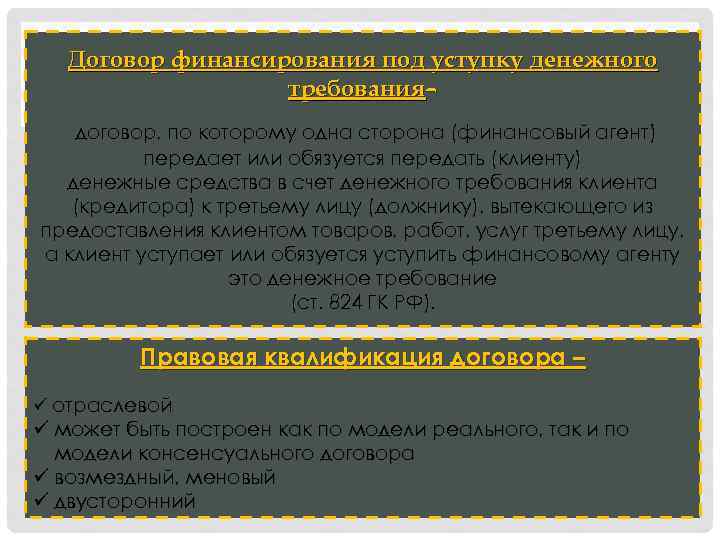 Договор финансирования под уступку денежного требования-

договор, по которому одна сторона (финансовый агент) передает или обязуется передать (клиенту) денежные средства в счет денежного требования клиента (кредитора) к третьему лицу (должнику), вытекающего из предоставления клиентом товаров, работ, услуг третьему лицу, а клиент уступает или обязуется уступить финансовому агенту это денежное требование (ст. 824 ГК РФ).

Правовая квалификация договора –

✓ отраслевой
✓ может быть построен как по модели реального, так и по модели консенсуального договора
✓ возмездный, меновый
✓ двусторонний